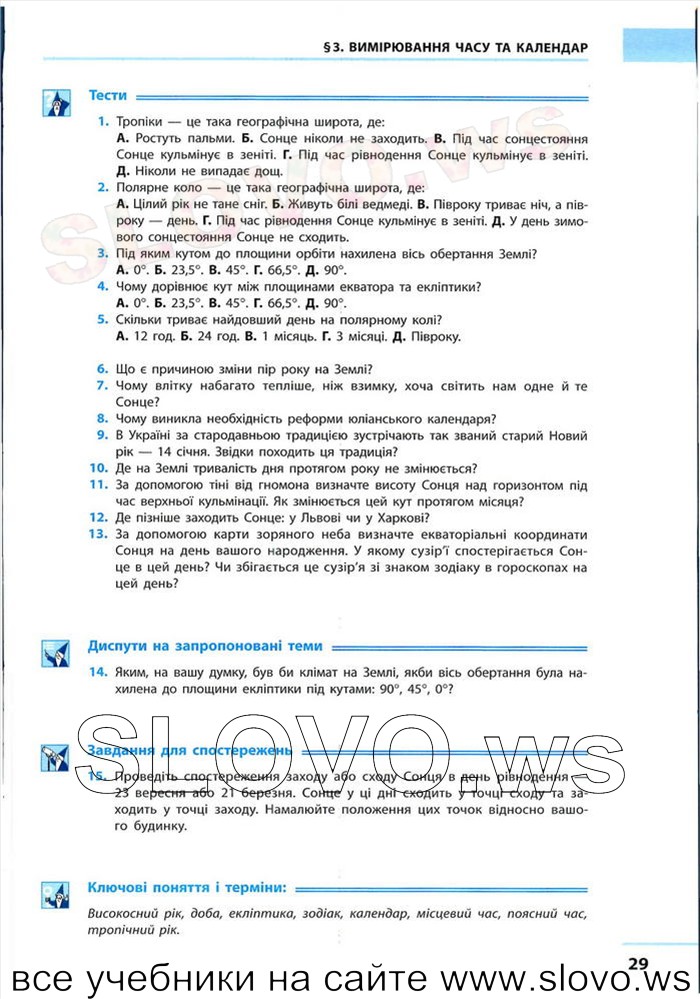 §3. ВИМІРЮВАННЯ ЧАСУ ТА КАЛЕНДАР

Тести

1. Тропіки — це така географічна широта, де:
А. Ростуть пальми. Б. Сонце ніколи не заходить. В. Під час сонцестояння Сонце кульмінує в зеніті. Г. Під час рівнодення Сонце кульмінує в зеніті. Д. Ніколи не випадає дощ.
2. Полярне коло — це така географічна широта, де:
А. Цілий рік не тане сніг. Б. Живуть білі ведмеді. В. Півроку триває ніч, а півроку — день. Г. Під час рівнодення Сонце кульмінує в зеніті. Д. У день зимового сонцестояння Сонце не сходить.
3. Під яким кутом до площини орбіти нахилена вісь обертання Землі?
А. 0°. Б. 23,5°. В. 45°. Г. 66,5°. Д. 90°.
4. Чому дорівнює кут між площинами екватора та екліптики?
А. 0°. Б. 23,5°. В. 45°. Г. 66,5°. Д. 90°.
5. Скільки триває найдовший день на полярному колі?
А. 12 год. Б. 24 год. В. 1 місяць. Г. 3 місяці. Д. Півроку.

6. Що є причиною зміни пір року на Землі?
7. Чому влітку набагато тепліше, ніж взимку, хоча світить нам одне й те Сонце?
8. Чому виникла необхідність реформи юліанського календаря?
9. В Україні за стародавньою традицією зустрічають так званий старий Новий рік — 14 січня. Звідки походить ця традиція?
10. Де на Землі тривалість дня протягом року не змінюється?
11. За допомогою тіні від гномона визначте висоту Сонця над горизонтом під час верхньої кульмінації. Як змінюється цей кут протягом місяця?
12. Де пізніше заходить Сонце: у Львові чи у Харкові?
13. За допомогою карти зоряного неба визначте екваторіальні координати Сонця на день вашого народження. У якому сузір'ї спостерігається Сонце в цей день? Чи збігається це сузір'я зі знаком зодіаку в гороскопах на цей день?

Диспути на запропоновані теми

14. Яким, на вашу думку, був би клімат на Землі, якби вісь обертання була нахилена до площини екліптики під кутами: 90°, 45°, 0°?

Завдання для спостережень

15. Проведіть спостереження заходу або сходу Сонця в день рівнодення — 23 вересня або 21 березня. Сонце у ці дні сходить у точці сходу та заходить у точці заходу. Намалюйте положення цих точок відносно вашого будинку.

Ключові поняття і терміни:

Високосний рік, доба, екліптика, зодіак, календар, місцевий час, поясний час, тропічний рік.

29

SLOVO.ws

все учебники на сайте www.slovo.ws